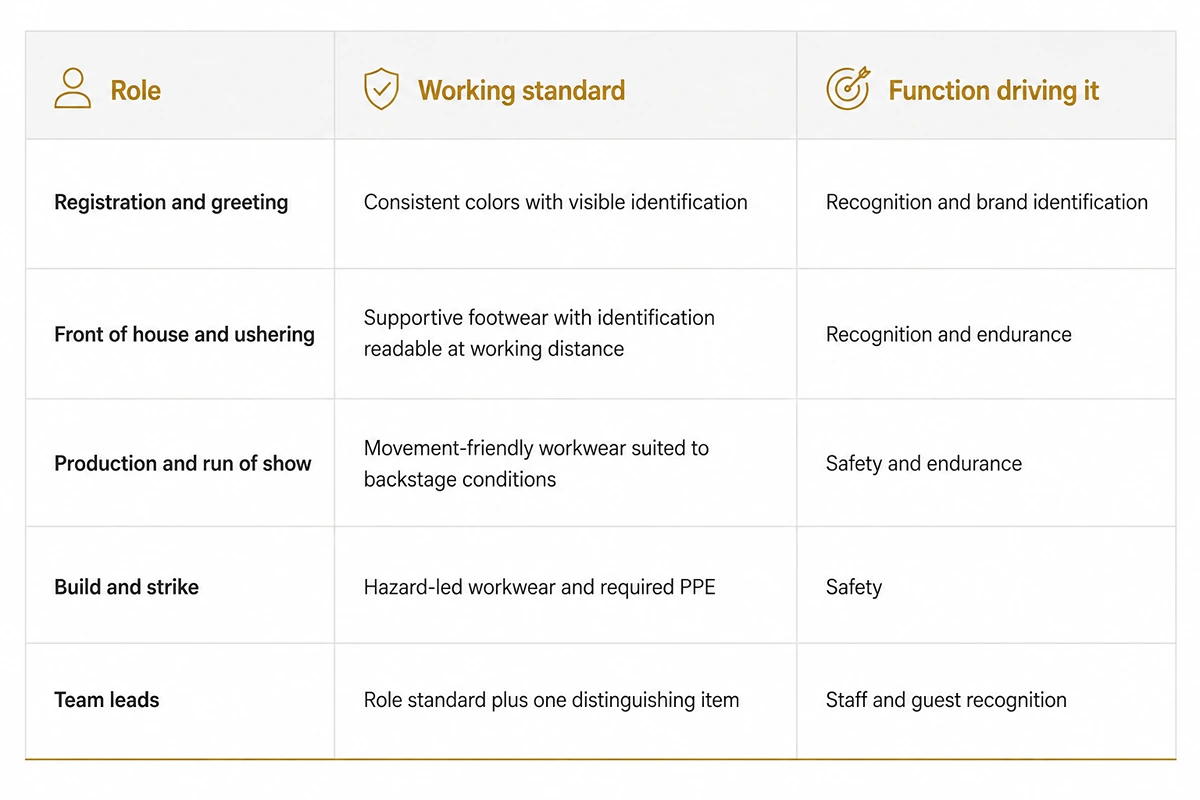 | Role | Working standard | Function driving it |
|---|---|---|
| Registration and greeting | Consistent colors with visible identification | Recognition and brand identification |
| Front of house and ushering | Supportive footwear with identification readable at working distance | Recognition and endurance |
| Production and run of show | Movement-friendly workwear suited to backstage conditions | Safety and endurance |
| Build and strike | Hazard-led workwear and required PPE | Safety |
| Team leads | Role standard plus one distinguishing item | Staff and guest recognition |